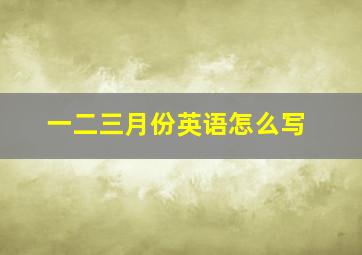 一二三月份英语怎么写